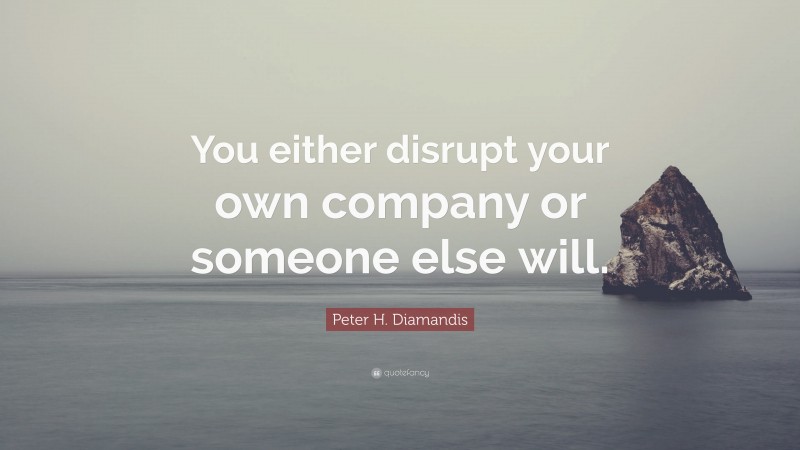 You either disrupt your own company or someone else will.

Peter H. Diamandis

quotefancy